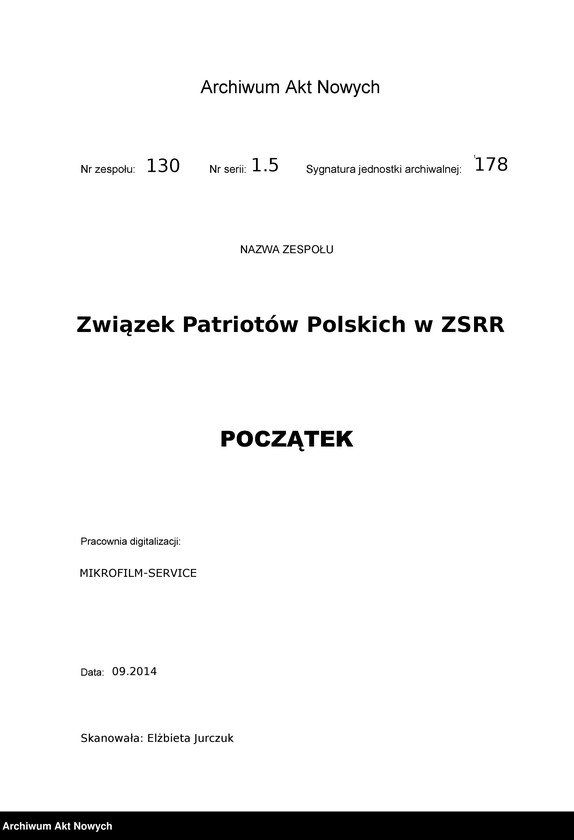 Archiwum Akt Nowych

Nr zespołu: 130 Nr serii: 1.5 Sygnatura jednostki archiwalnej: 178

NAZWA ZESPOŁU

Związek Patriotów Polskich w ZSRR

POCZĄTEK

Pracownia digitalizacji:

MIKROFILM-SERVICE

Data: 09.2014

Skanowała: Elżbieta Jurczuk

Archiwum Akt Nowych